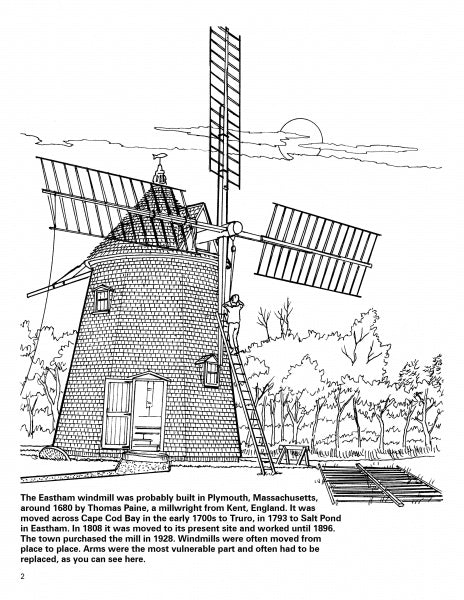 The Eastham windmill was probably built in Plymouth, Massachusetts, around 1680 by Thomas Paine, a millwright from Kent, England. It was moved across Cape Cod Bay in the early 1700s to Truro, in 1793 to Salt Pond in Eastham. In 1808 it was moved to its present site and worked until 1896. The town purchased the mill in 1928. Windmills were often moved from place to place. Arms were the most vulnerable part and often had to be replaced, as you can see here.

2